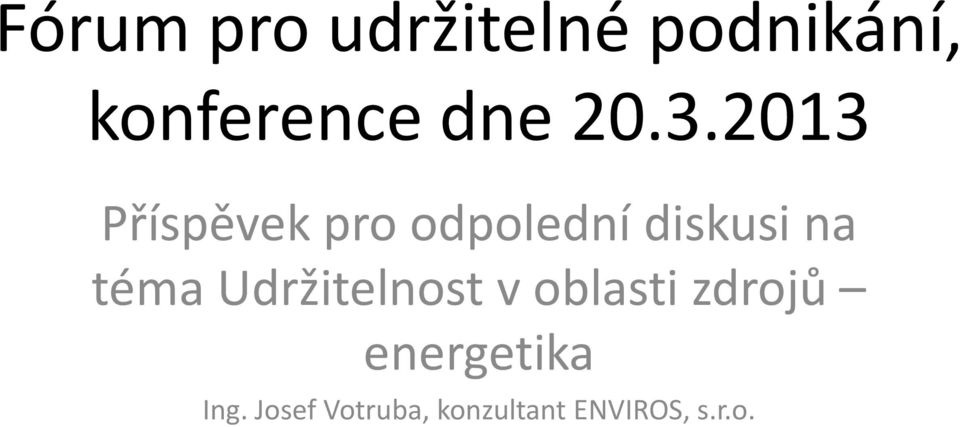 Fórum pro udržitelné podnikání, konference dne 20.3.2013

Příspěvek pro odpolední diskusi na téma Udržitelnost v oblasti zdrojů – energetika

Ing. Josef Votruba, konzultant ENVIROS, s.r.o.